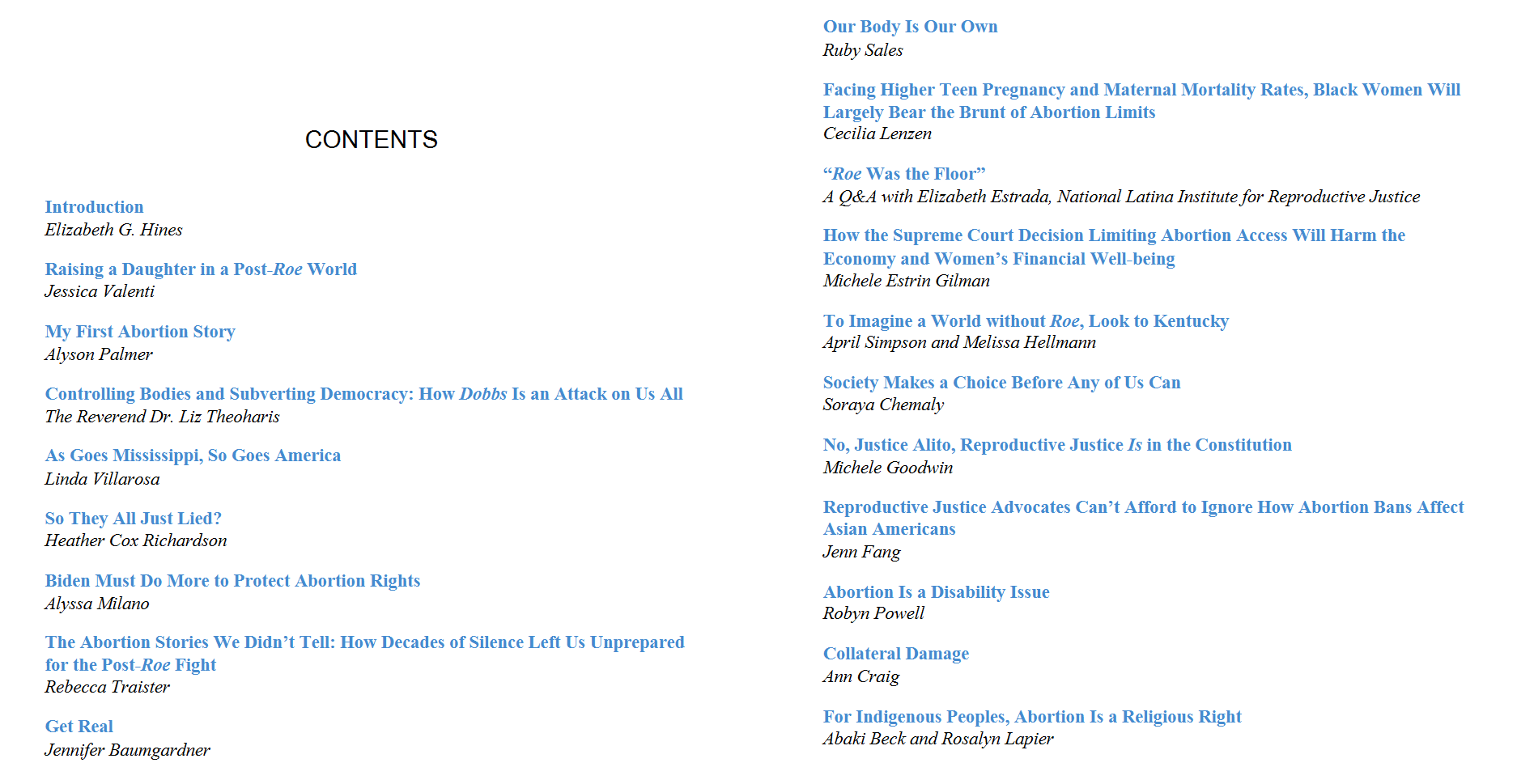 CONTENTS

Introduction
Elizabeth G. Hines

Raising a Daughter in a Post-Roe World
Jessica Valenti

My First Abortion Story
Alyson Palmer

Controlling Bodies and Subverting Democracy: How Dobbs Is an Attack on Us All
The Reverend Dr. Liz Theoharis

As Goes Mississippi, So Goes America
Linda Villarosa

So They All Just Lied?
Heather Cox Richardson

Biden Must Do More to Protect Abortion Rights
Alyssa Milano

The Abortion Stories We Didn't Tell: How Decades of Silence Left Us Unprepared for the Post-Roe Fight
Rebecca Traister

Get Real
Jennifer Baumgardner

Our Body Is Our Own
Ruby Sales

Facing Higher Teen Pregnancy and Maternal Mortality Rates, Black Women Will Largely Bear the Brunt of Abortion Limits
Cecilia Lenzen

"Roe Was the Floor"
A Q&A with Elizabeth Estrada, National Latina Institute for Reproductive Justice

How the Supreme Court Decision Limiting Abortion Access Will Harm the Economy and Women's Financial Well-being
Michele Estrin Gilman

To Imagine a World without Roe, Look to Kentucky
April Simpson and Melissa Hellmann

Society Makes a Choice Before Any of Us Can
Soraya Chemaly

No, Justice Alito, Reproductive Justice Is in the Constitution
Michele Goodwin

Reproductive Justice Advocates Can't Afford to Ignore How Abortion Bans Affect Asian Americans
Jenn Fang

Abortion Is a Disability Issue
Robyn Powell

Collateral Damage
Ann Craig

For Indigenous Peoples, Abortion Is a Religious Right
Abaki Beck and Rosalyn Lapier